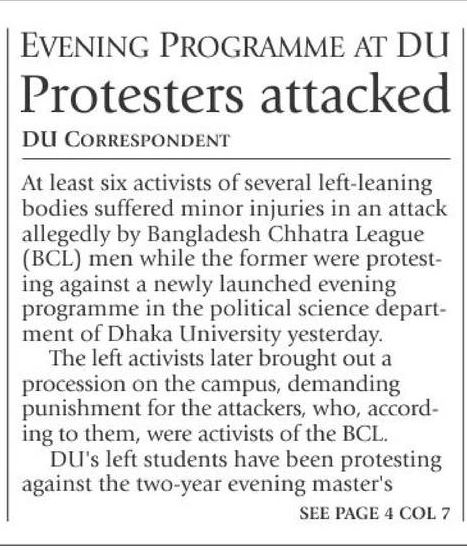 EVENING PROGRAMME AT DU

Protesters attacked

DU CORRESPONDENT

At least six activists of several left-leaning bodies suffered minor injuries in an attack allegedly by Bangladesh Chhatra League (BCL) men while the former were protesting against a newly launched evening programme in the political science department of Dhaka University yesterday.

The left activists later brought out a procession on the campus, demanding punishment for the attackers, who, according to them, were activists of the BCL.

DU's left students have been protesting against the two-year evening master's

SEE PAGE 4 COL 7